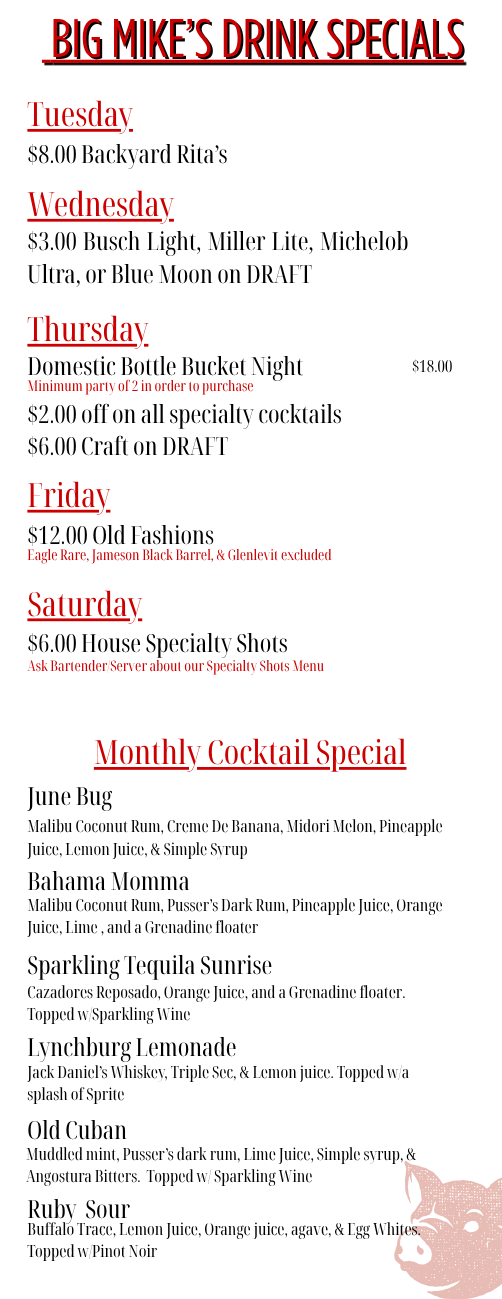 BIG MIKE'S DRINK SPECIALS

Tuesday
$8.00 Backyard Rita's

Wednesday
$3.00 Busch Light, Miller Lite, Michelob Ultra, or Blue Moon on DRAFT

Thursday
Domestic Bottle Bucket Night $18.00
Minimum party of 2 in order to purchase
$2.00 off on all specialty cocktails
$6.00 Craft on DRAFT

Friday
$12.00 Old Fashions
Eagle Rare, Jameson Black Barrel, & Glenlevit excluded

Saturday
$6.00 House Specialty Shots
Ask Bartender/Server about our Specialty Shots Menu

Monthly Cocktail Special

June Bug
Malibu Coconut Rum, Creme De Banana, Midori Melon, Pineapple Juice, Lemon Juice, & Simple Syrup

Bahama Momma
Malibu Coconut Rum, Pusser's Dark Rum, Pineapple Juice, Orange Juice, Lime , and a Grenadine floater

Sparkling Tequila Sunrise
Cazadores Reposado, Orange Juice, and a Grenadine floater. Topped w/Sparkling Wine

Lynchburg Lemonade
Jack Daniel's Whiskey, Triple Sec, & Lemon juice. Topped w/a splash of Sprite

Old Cuban
Muddled mint, Pusser's dark rum, Lime Juice, Simple syrup, & Angostura Bitters. Topped w/ Sparkling Wine

Ruby Sour
Buffalo Trace, Lemon Juice, Orange juice, agave, & Egg Whites. Topped w/Pinot Noir